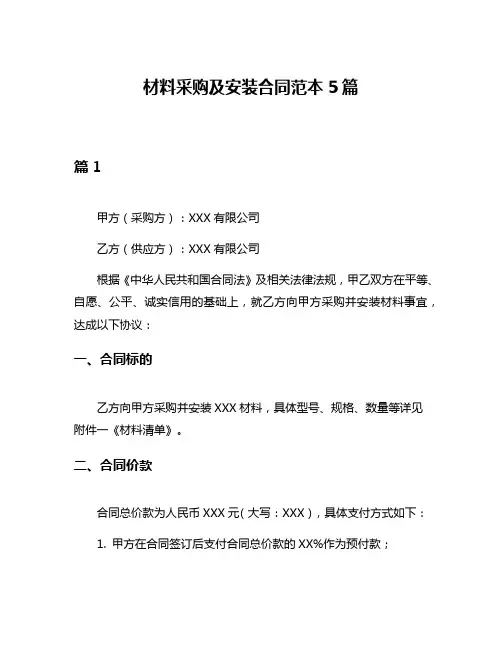 材料采购及安装合同范本 5 篇

篇 1

甲方（采购方）：XXX 有限公司

乙方（供应方）：XXX 有限公司

根据《中华人民共和国合同法》及相关法律法规，甲乙双方在平等、自愿、公平、诚实信用的基础上，就乙方向甲方采购并安装材料事宜，达成以下协议：

一、合同标的

乙方向甲方采购并安装 XXX 材料，具体型号、规格、数量等详见附件一《材料清单》。

二、合同价款

合同总价款为人民币 XXX 元（大写：XXX），具体支付方式如下：

1. 甲方在合同签订后支付合同总价款的 XX%作为预付款；